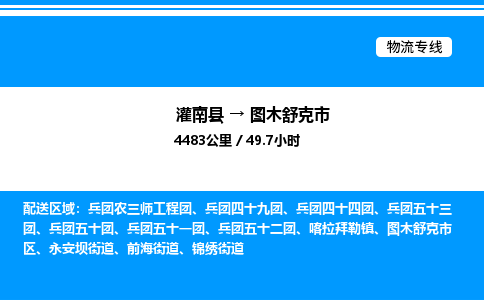 物流专线

灌南县 → 图木舒克市

4483公里 / 49.7小时

配送区域：兵团农三师工程团、兵团四十九团、兵团四十四团、兵团五十三团、兵团五十团、兵团五十一团、兵团五十二团、喀拉拜勒镇、图木舒克市区、永安坝街道、前海街道、锦绣街道